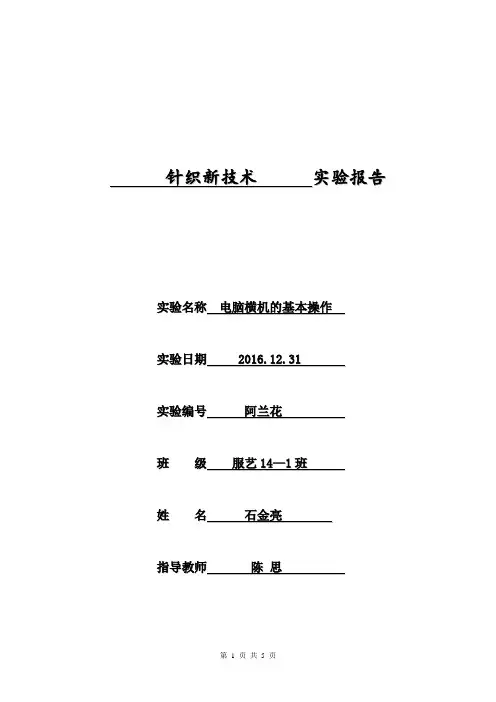 针织新技术 实验报告

实验名称 电脑横机的基本操作

实验日期 2016.12.31

实验编号 阿兰花

班 级 服艺14—1班

姓 名 石金亮

指导教师 陈 思

第 1 页 共 5 页